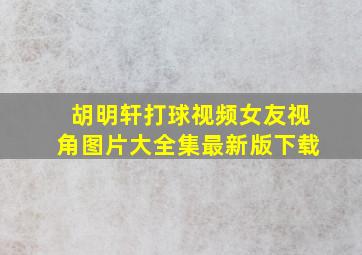 胡明轩打球视频女友视角图片大全集最新版下载